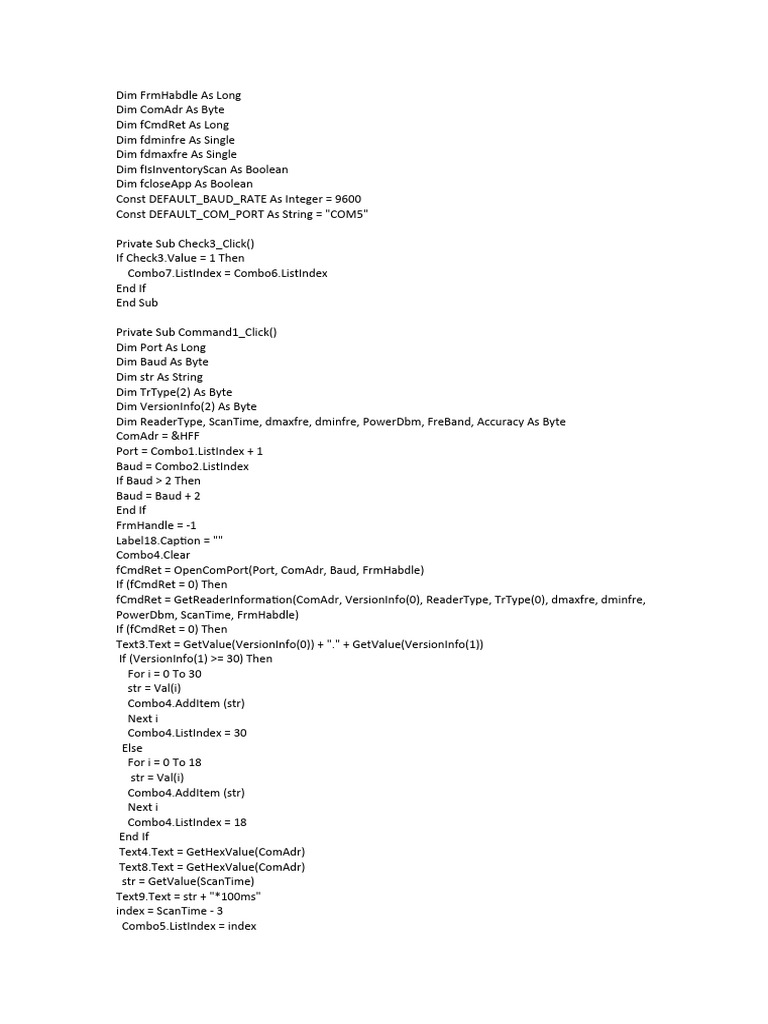 Dim FrmHabdle As Long
Dim ComAdr As Byte
Dim fCmdRet As Long
Dim fdminfre As Single
Dim fdmaxfre As Single
Dim fIsInventoryScan As Boolean
Dim fcloseApp As Boolean
Const DEFAULT_BAUD_RATE As Integer = 9600
Const DEFAULT_COM_PORT As String = "COM5"

Private Sub Check3_Click()
If Check3.Value = 1 Then
Combo7.ListIndex = Combo6.ListIndex
End If
End Sub

Private Sub Command1_Click()
Dim Port As Long
Dim Baud As Byte
Dim str As String
Dim TrType(2) As Byte
Dim VersionInfo(2) As Byte
Dim ReaderType, ScanTime, dmaxfre, dminfre, PowerDbm, FreBand, Accuracy As Byte
ComAdr = &HFF
Port = Combo1.ListIndex + 1
Baud = Combo2.ListIndex
If Baud > 2 Then
Baud = Baud + 2
End If
FrmHandle = -1
Label18.Caption = ""
Combo4.Clear
fCmdRet = OpenComPort(Port, ComAdr, Baud, FrmHabdle)
If (fCmdRet = 0) Then
fCmdRet = GetReaderInformation(ComAdr, VersionInfo(0), ReaderType, TrType(0), dmaxfre, dminfre, PowerDbm, ScanTime, FrmHabdle)
If (fCmdRet = 0) Then
Text3.Text = GetValue(VersionInfo(0)) + "." + GetValue(VersionInfo(1))
If (VersionInfo(1) >= 30) Then
For i = 0 To 30
str = Val(i)
Combo4.AddItem (str)
Next i
Combo4.ListIndex = 30
Else
For i = 0 To 18
str = Val(i)
Combo4.AddItem (str)
Next i
Combo4.ListIndex = 18
End If
Text4.Text = GetHexValue(ComAdr)
Text8.Text = GetHexValue(ComAdr)
str = GetValue(ScanTime)
Text9.Text = str + "*100ms"
index = ScanTime - 3
Combo5.ListIndex = index